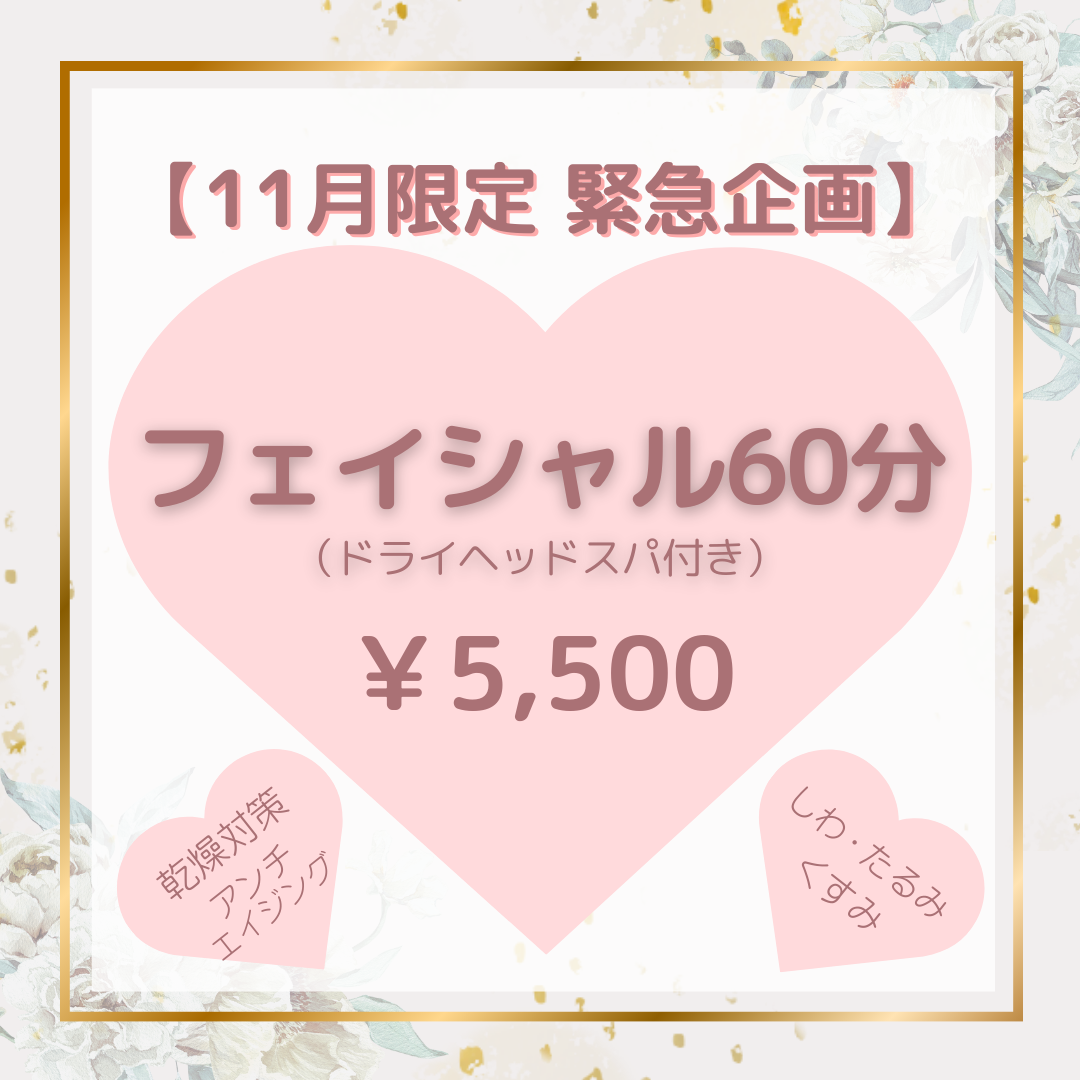 【11月限定 緊急企画】

フェイシャル60分
（ドライヘッドスパ付き）

￥5,500

乾燥対策
アンチ
エイジング

しわ・たるみ
くすみ